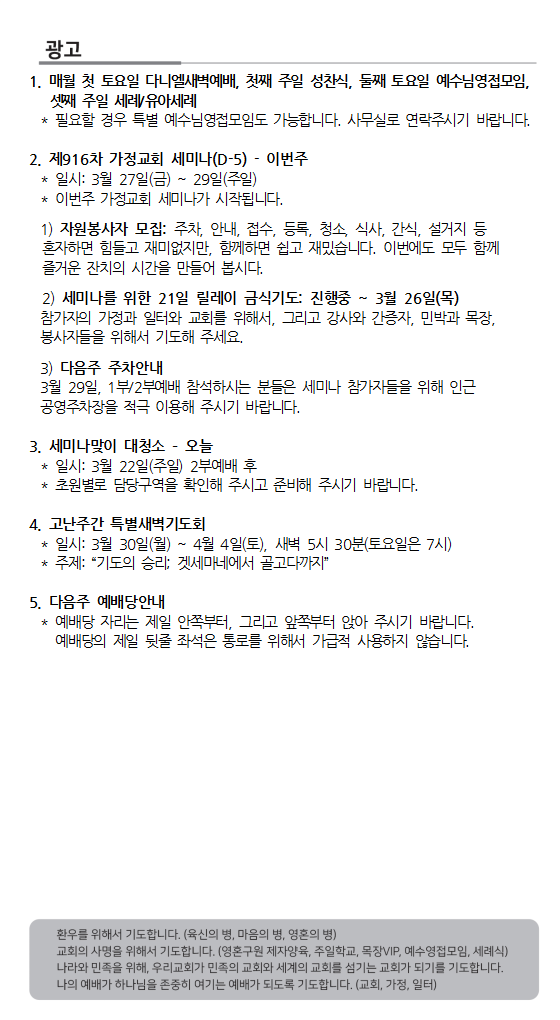 광고

1. 매월 첫 토요일 다니엘새벽예배, 첫째 주일 성찬식, 둘째 토요일 예수님영접모임, 셋째 주일 세례/유아세례
* 필요할 경우 특별 예수님영접모임도 가능합니다. 사무실로 연락주시기 바랍니다.

2. 제916차 가정교회 세미나(D-5) - 이번주
* 일시: 3월 27일(금) ~ 29일(주일)
* 이번주 가정교회 세미나가 시작됩니다.

1) 자원봉사자 모집: 주차, 안내, 접수, 등록, 청소, 식사, 간식, 설거지 등 혼자하면 힘들고 재미없지만, 함께하면 쉽고 재밌습니다. 이번에도 모두 함께 즐거운 잔치의 시간을 만들어 봅시다.

2) 세미나를 위한 21일 릴레이 금식기도: 진행중 ~ 3월 26일(목)
참가자의 가정과 일터와 교회를 위해서, 그리고 강사와 간증자, 민박과 목장, 봉사자들을 위해서 기도해 주세요.

3) 다음주 주차안내
3월 29일, 1부/2부예배 참석하시는 분들은 세미나 참가자들을 위해 인근 공영주차장을 적극 이용해 주시기 바랍니다.

3. 세미나맞이 대청소 - 오늘
* 일시: 3월 22일(주일) 2부예배 후
* 초원별로 담당구역을 확인해 주시고 준비해 주시기 바랍니다.

4. 고난주간 특별새벽기도회
* 일시: 3월 30일(월) ~ 4월 4일(토), 새벽 5시 30분(토요일은 7시)
* 주제: "기도의 승리; 겟세마네에서 골고다까지"

5. 다음주 예배당안내
* 예배당 자리는 제일 안쪽부터, 그리고 앞쪽부터 앉아 주시기 바랍니다. 예배당의 제일 뒷줄 좌석은 통로를 위해서 가급적 사용하지 않습니다.

환우를 위해서 기도합니다. (육신의 병, 마음의 병, 영혼의 병)
교회의 사명을 위해서 기도합니다. (영혼구원 제자양육, 주일학교, 목장VIP, 예수영접모임, 세례식)
나라와 민족을 위해, 우리교회가 민족의 교회와 세계의 교회를 섬기는 교회가 되기를 기도합니다.
나의 예배가 하나님을 존중히 여기는 예배가 되도록 기도합니다. (교회, 가정, 일터)